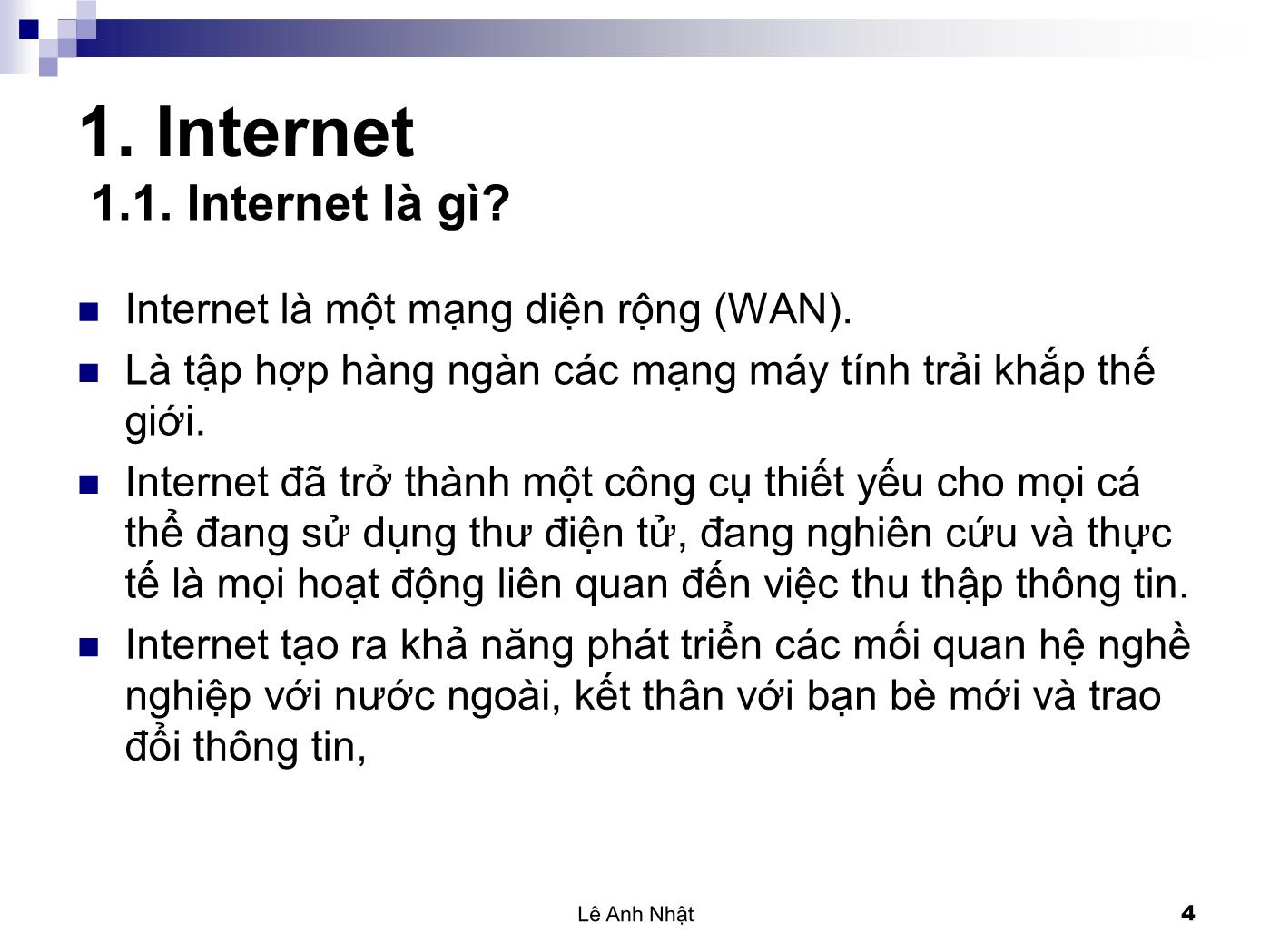 1. Internet
1.1. Internet là gì?

Internet là một mạng diện rộng (WAN).

Là tập hợp hàng ngàn các mạng máy tính trải khắp thế giới.

Internet đã trở thành một công cụ thiết yếu cho mọi cá thể đang sử dụng thư điện tử, đang nghiên cứu và thực tế là mọi hoạt động liên quan đến việc thu thập thông tin.

Internet tạo ra khả năng phát triển các mối quan hệ nghề nghiệp với nước ngoài, kết thân với bạn bè mới và trao đổi thông tin,

Lê Anh Nhật

4